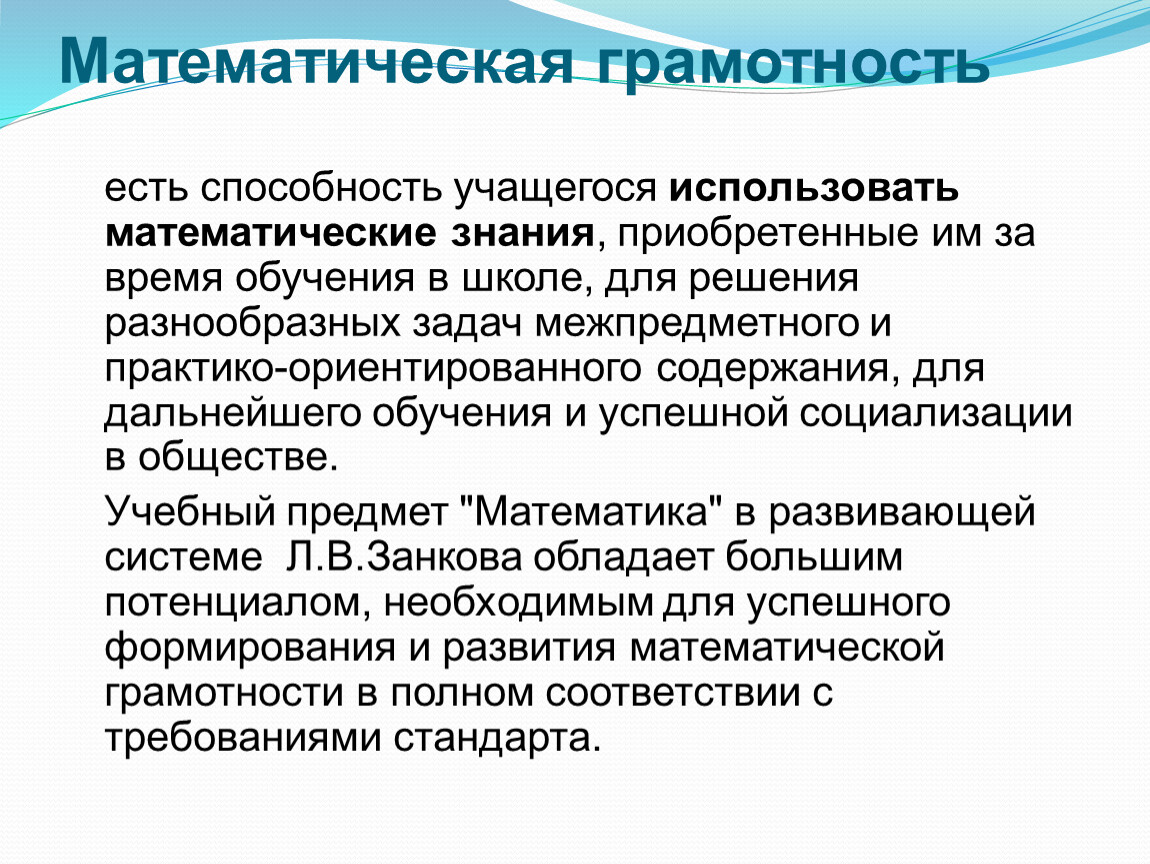 Математическая грамотность

есть способность учащегося использовать математические знания, приобретенные им за время обучения в школе, для решения разнообразных задач межпредметного и практико-ориентированного содержания, для дальнейшего обучения и успешной социализации в обществе.

Учебный предмет "Математика" в развивающей системе Л.В.Занкова обладает большим потенциалом, необходимым для успешного формирования и развития математической грамотности в полном соответствии с требованиями стандарта.